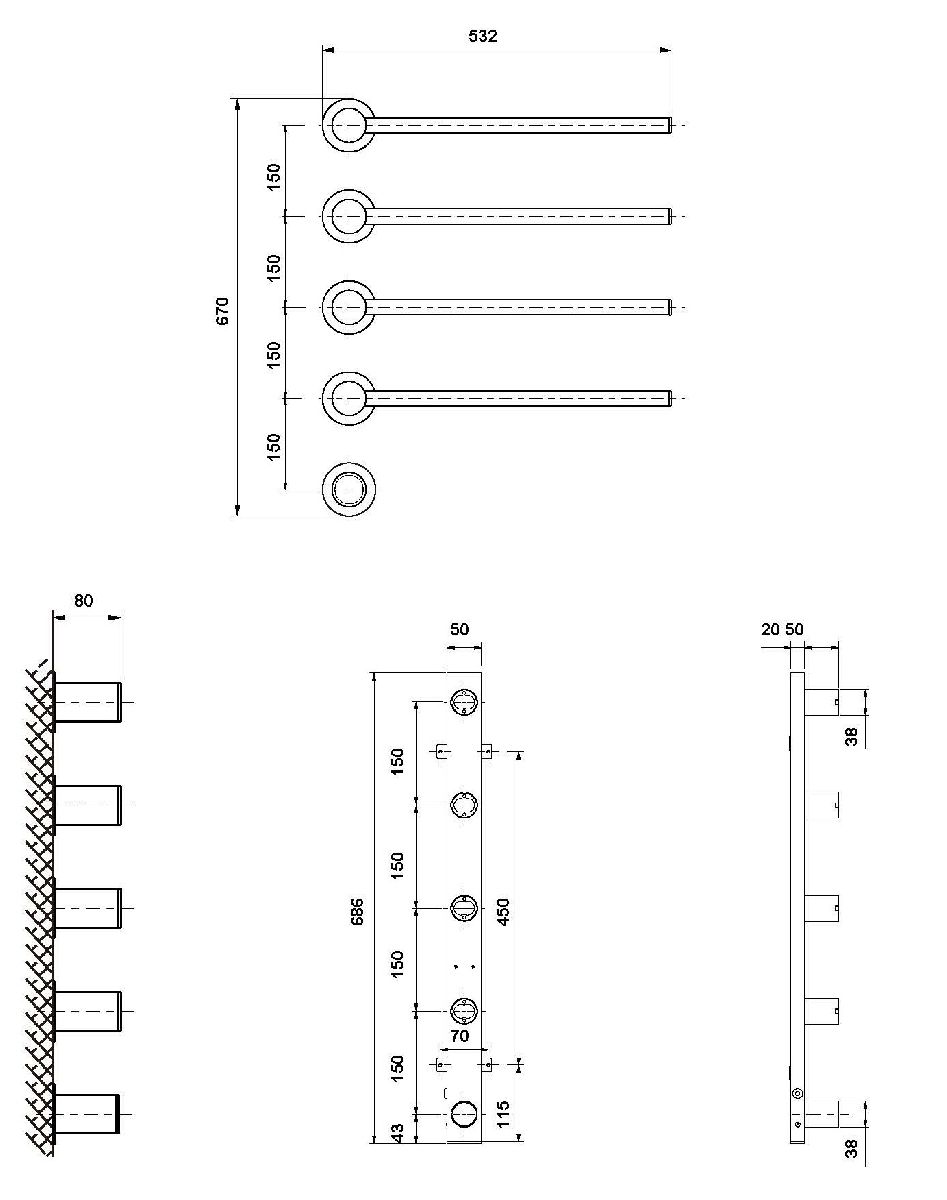 532
670
150
150
150
150

80

50
686
150
150
150
150
43
450
70
115

20 50
38
38